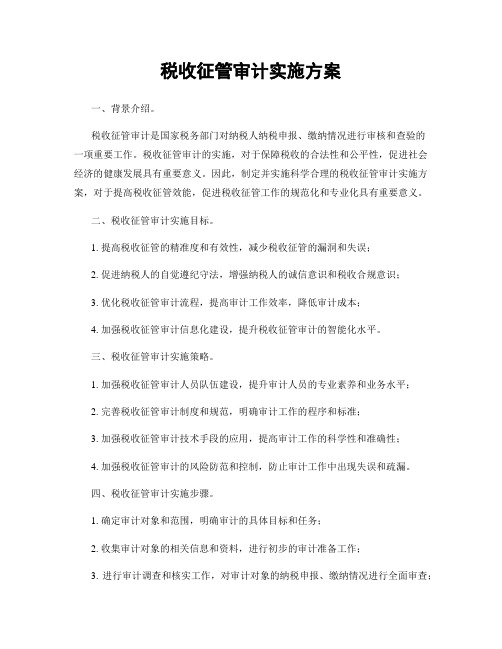 税收征管审计实施方案

一、背景介绍。

税收征管审计是国家税务部门对纳税人纳税申报、缴纳情况进行审核和查验的一项重要工作。税收征管审计的实施，对于保障税收的合法性和公平性，促进社会经济的健康发展具有重要意义。因此，制定并实施科学合理的税收征管审计实施方案，对于提高税收征管效能，促进税收征管工作的规范化和专业化具有重要意义。

二、税收征管审计实施目标。

1. 提高税收征管的精准度和有效性，减少税收征管的漏洞和失误；

2. 促进纳税人的自觉遵纪守法，增强纳税人的诚信意识和税收合规意识；

3. 优化税收征管审计流程，提高审计工作效率，降低审计成本；

4. 加强税收征管审计信息化建设，提升税收征管审计的智能化水平。

三、税收征管审计实施策略。

1. 加强税收征管审计人员队伍建设，提升审计人员的专业素养和业务水平；

2. 完善税收征管审计制度和规范，明确审计工作的程序和标准；

3. 加强税收征管审计技术手段的应用，提高审计工作的科学性和准确性；

4. 加强税收征管审计的风险防范和控制，防止审计工作中出现失误和疏漏。

四、税收征管审计实施步骤。

1. 确定审计对象和范围，明确审计的具体目标和任务；

2. 收集审计对象的相关信息和资料，进行初步的审计准备工作；

3. 进行审计调查和核实工作，对审计对象的纳税申报、缴纳情况进行全面审查；